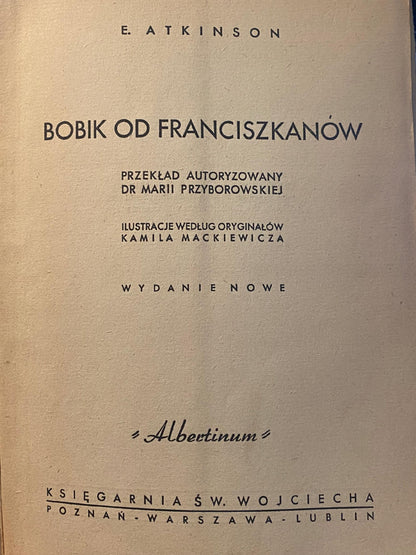 E. ATKINSON

BOBIK OD FRANCISZKANÓW

PRZEKŁAD AUTORYZOWANY
DR MARII PRZYBOROWSKIEJ

ILUSTRACJE WEDŁUG ORYGINAŁÓW
KAMILA MACKIEWICZA

WYDANIE NOWE

Albertinum

KSIĘGARNIA ŚW. WOJCIECHA
POZNAŃ - WARSZAWA - LUBLIN